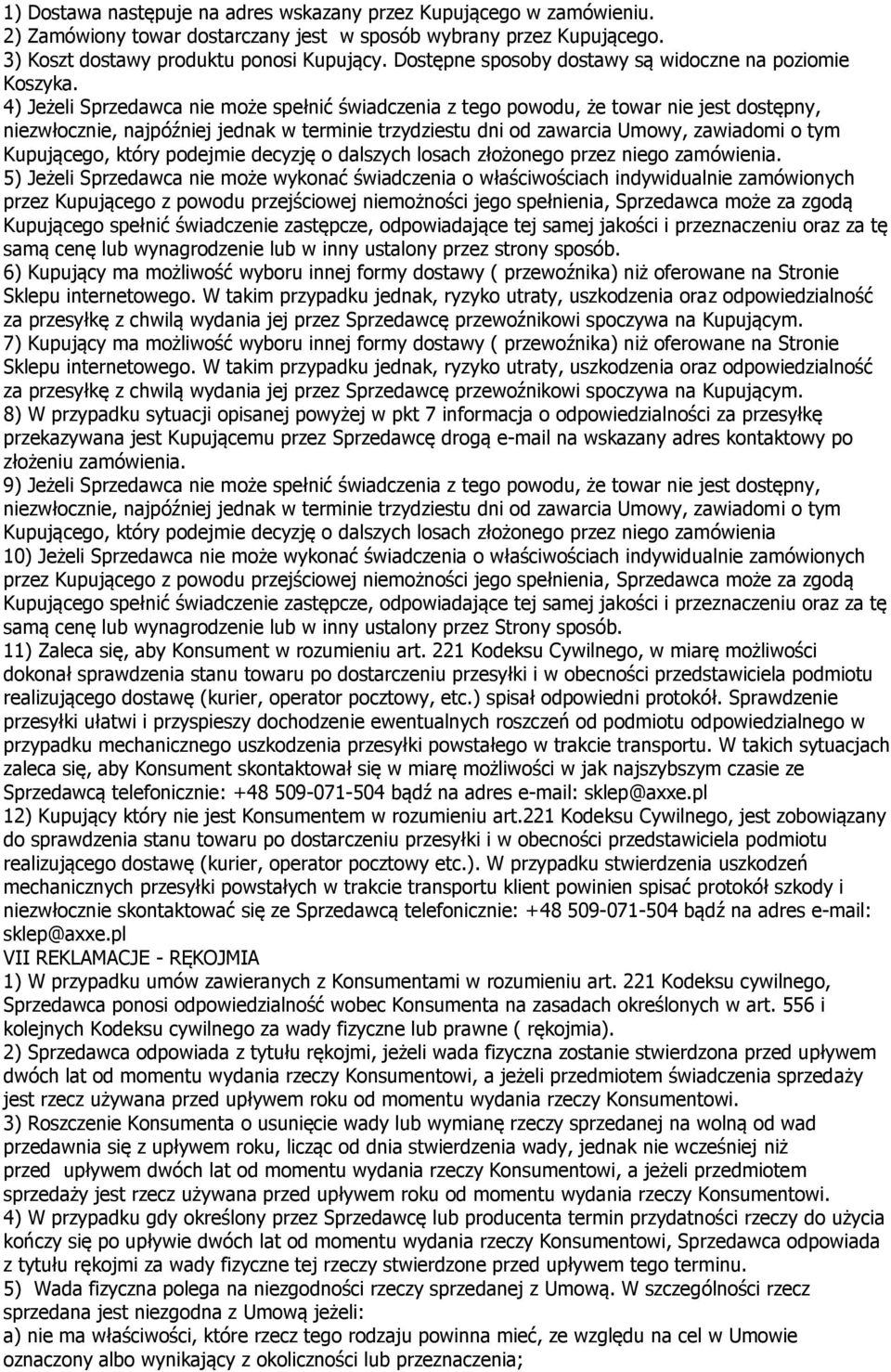 1) Dostawa następuje na adres wskazany przez Kupującego w zamówieniu.
2) Zamówiony towar dostarczany jest w sposób wybrany przez Kupującego.
3) Koszt dostawy produktu ponosi Kupujący. Dostępne sposoby dostawy są widoczne na poziomie Koszyka.
4) Jeżeli Sprzedawca nie może spełnić świadczenia z tego powodu, że towar nie jest dostępny, niezwłocznie, najpóźniej jednak w terminie trzydziestu dni od zawarcia Umowy, zawiadomi o tym Kupującego, który podejmie decyzję o dalszych losach złożonego przez niego zamówienia.
5) Jeżeli Sprzedawca nie może wykonać świadczenia o właściwościach indywidualnie zamówionych przez Kupującego z powodu przejściowej niemożności jego spełnienia, Sprzedawca może za zgodą Kupującego spełnić świadczenie zastępcze, odpowiadające tej samej jakości i przeznaczeniu oraz za tę samą cenę lub wynagrodzenie lub w inny ustalony przez strony sposób.
6) Kupujący ma możliwość wyboru innej formy dostawy ( przewoźnika) niż oferowane na Stronie Sklepu internetowego. W takim przypadku jednak, ryzyko utraty, uszkodzenia oraz odpowiedzialność za przesyłkę z chwilą wydania jej przez Sprzedawcę przewoźnikowi spoczywa na Kupującym.
7) Kupujący ma możliwość wyboru innej formy dostawy ( przewoźnika) niż oferowane na Stronie Sklepu internetowego. W takim przypadku jednak, ryzyko utraty, uszkodzenia oraz odpowiedzialność za przesyłkę z chwilą wydania jej przez Sprzedawcę przewoźnikowi spoczywa na Kupującym.
8) W przypadku sytuacji opisanej powyżej w pkt 7 informacja o odpowiedzialności za przesyłkę przekazywana jest Kupującemu przez Sprzedawcę drogą e-mail na wskazany adres kontaktowy po złożeniu zamówienia.
9) Jeżeli Sprzedawca nie może spełnić świadczenia z tego powodu, że towar nie jest dostępny, niezwłocznie, najpóźniej jednak w terminie trzydziestu dni od zawarcia Umowy, zawiadomi o tym Kupującego, który podejmie decyzję o dalszych losach złożonego przez niego zamówienia
10) Jeżeli Sprzedawca nie może wykonać świadczenia o właściwościach indywidualnie zamówionych przez Kupującego z powodu przejściowej niemożności jego spełnienia, Sprzedawca może za zgodą Kupującego spełnić świadczenie zastępcze, odpowiadające tej samej jakości i przeznaczeniu oraz za tę samą cenę lub wynagrodzenie lub w inny ustalony przez Strony sposób.
11) Zaleca się, aby Konsument w rozumieniu art. 221 Kodeksu Cywilnego, w miarę możliwości dokonał sprawdzenia stanu towaru po dostarczeniu przesyłki i w obecności przedstawiciela podmiotu realizującego dostawę (kurier, operator pocztowy, etc.) spisał odpowiedni protokół. Sprawdzenie przesyłki ułatwi i przyspieszy dochodzenie ewentualnych roszczeń od podmiotu odpowiedzialnego w przypadku mechanicznego uszkodzenia przesyłki powstałego w trakcie transportu. W takich sytuacjach zaleca się, aby Konsument skontaktował się w miarę możliwości w jak najszybszym czasie ze Sprzedawcą telefonicznie: +48 509-071-504 bądź na adres e-mail: sklep@axxe.pl
12) Kupujący który nie jest Konsumentem w rozumieniu art.221 Kodeksu Cywilnego, jest zobowiązany do sprawdzenia stanu towaru po dostarczeniu przesyłki i w obecności przedstawiciela podmiotu realizującego dostawę (kurier, operator pocztowy etc.). W przypadku stwierdzenia uszkodzeń mechanicznych przesyłki powstałych w trakcie transportu klient powinien spisać protokół szkody i niezwłocznie skontaktować się ze Sprzedawcą telefonicznie: +48 509-071-504 bądź na adres e-mail: sklep@axxe.pl
VII REKLAMACJE - RĘKOJMIA
1) W przypadku umów zawieranych z Konsumentami w rozumieniu art. 221 Kodeksu cywilnego, Sprzedawca ponosi odpowiedzialność wobec Konsumenta na zasadach określonych w art. 556 i kolejnych Kodeksu cywilnego za wady fizyczne lub prawne ( rękojmia).
2) Sprzedawca odpowiada z tytułu rękojmi, jeżeli wada fizyczna zostanie stwierdzona przed upływem dwóch lat od momentu wydania rzeczy Konsumentowi, a jeżeli przedmiotem świadczenia sprzedaży jest rzecz używana przed upływem roku od momentu wydania rzeczy Konsumentowi.
3) Roszczenie Konsumenta o usunięcie wady lub wymianę rzeczy sprzedanej na wolną od wad przedawnia się z upływem roku, licząc od dnia stwierdzenia wady, jednak nie wcześniej niż przed upływem dwóch lat od momentu wydania rzeczy Konsumentowi, a jeżeli przedmiotem sprzedaży jest rzecz używana przed upływem roku od momentu wydania rzeczy Konsumentowi.
4) W przypadku gdy określony przez Sprzedawcę lub producenta termin przydatności rzeczy do użycia kończy się po upływie dwóch lat od momentu wydania rzeczy Konsumentowi, Sprzedawca odpowiada z tytułu rękojmi za wady fizyczne tej rzeczy stwierdzone przed upływem tego terminu.
5) Wada fizyczna polega na niezgodności rzeczy sprzedanej z Umową. W szczególności rzecz sprzedana jest niezgodna z Umową jeżeli:
a) nie ma właściwości, które rzecz tego rodzaju powinna mieć, ze względu na cel w Umowie oznaczony albo wynikający z okoliczności lub przeznaczenia;